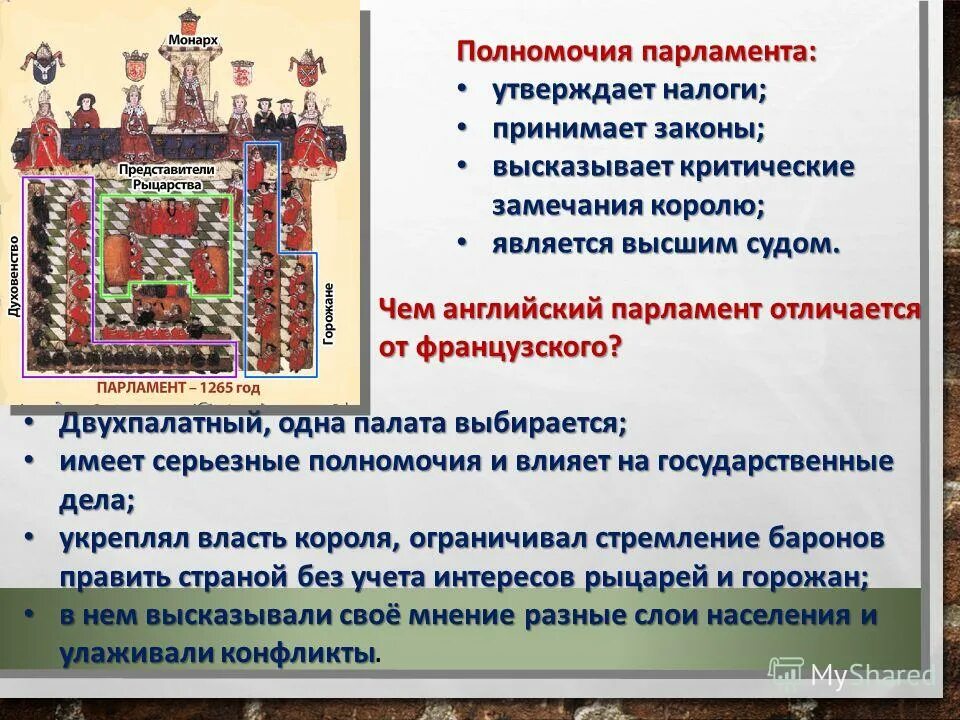 Монарх

Представители Рыцарства

Духовенство

Горожане

ПАРЛАМЕНТ – 1265 год

Полномочия парламента:
• утверждает налоги;
• принимает законы;
• высказывает критические замечания королю;
• является высшим судом.

Чем английский парламент отличается от французского?

• Двухпалатный, одна палата выбирается;
• имеет серьезные полномочия и влияет на государственные дела;
• укреплял власть короля, ограничивал стремление баронов править страной без учета интересов рыцарей и горожан;
• в нем высказывали своё мнение разные слои населения и улаживали конфликты.

MyShared